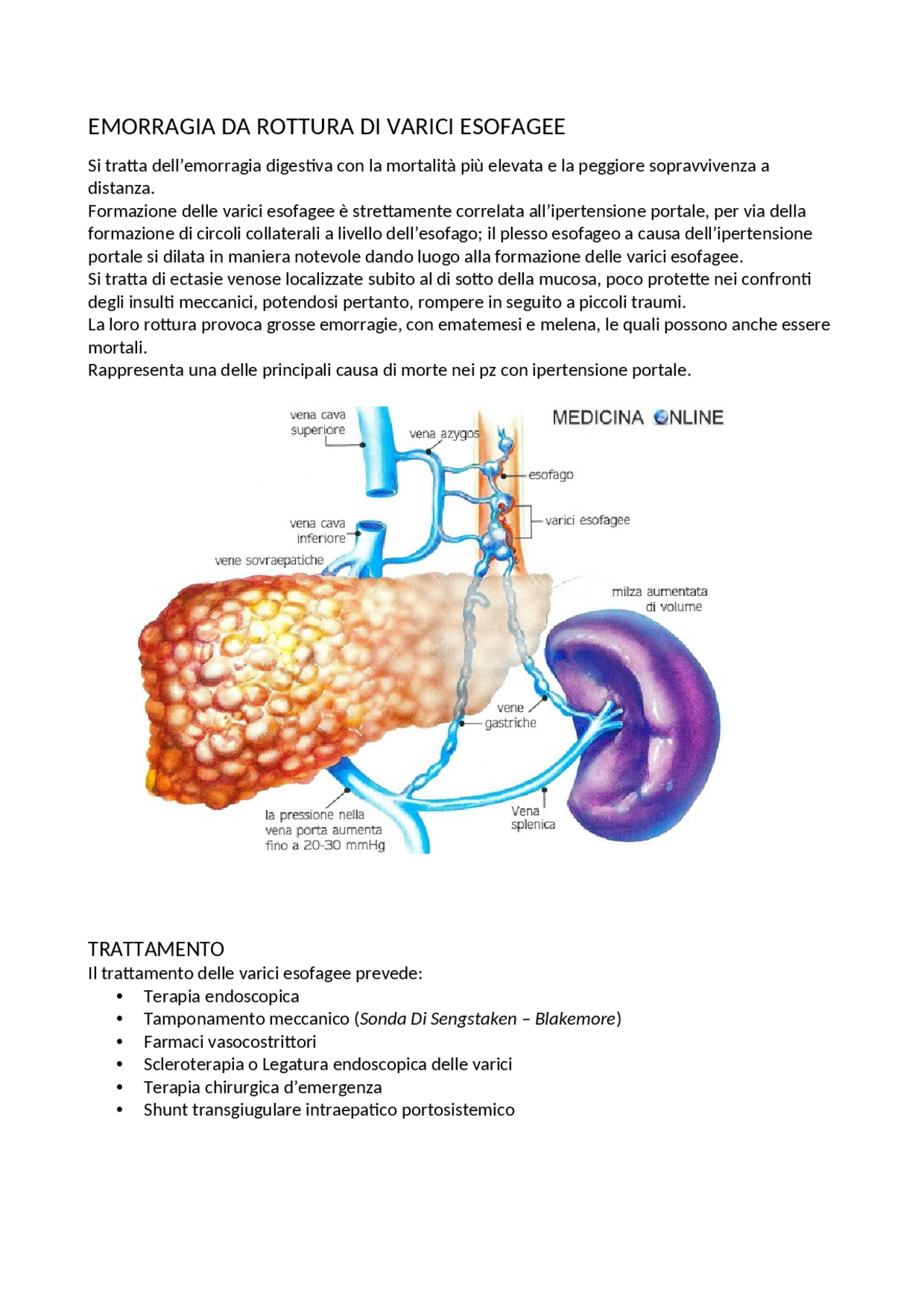 EMORRAGIA DA ROTTURA DI VARICI ESOFAGEE

Si tratta dell'emorragia digestiva con la mortalità più elevata e la peggiore sopravvivenza a distanza.
Formazione delle varici esofagee è strettamente correlata all'ipertensione portale, per via della formazione di circoli collaterali a livello dell'esofago; il plesso esofageo a causa dell'ipertensione portale si dilata in maniera notevole dando luogo alla formazione delle varici esofagee.
Si tratta di ectasie venose localizzate subito al di sotto della mucosa, poco protette nei confronti degli insulti meccanici, potendosi pertanto, rompere in seguito a piccoli traumi.
La loro rottura provoca grosse emorragie, con ematemesi e melena, le quali possono anche essere mortali.
Rappresenta una delle principali causa di morte nei pz con ipertensione portale.

vena cava superiore
vena azygos
MEDICINA ONLINE
esofago
varici esofagee
vena cava inferiore
vene sovraepatiche
milza aumentata di volume
vene gastriche
la pressione nella vena porta aumenta fino a 20-30 mmHg
Vena splenica

TRATTAMENTO
Il trattamento delle varici esofagee prevede:
• Terapia endoscopica
• Tamponamento meccanico (Sonda Di Sengstaken – Blakemore)
• Farmaci vasocostrittori
• Scleroterapia o Legatura endoscopica delle varici
• Terapia chirurgica d'emergenza
• Shunt transgiugulare intraepatico portosistemico